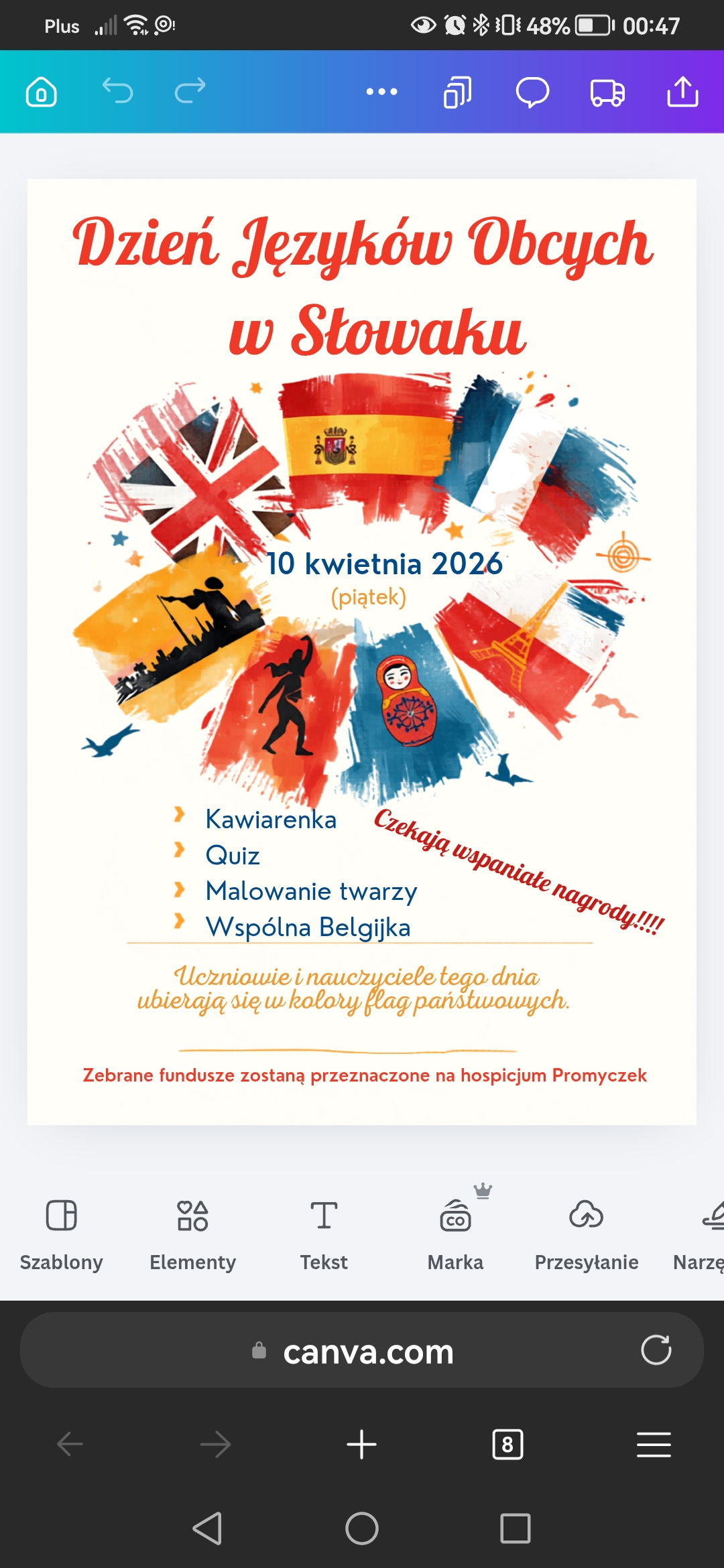 Plus 48% 00:47

Dzień Języków Obcych w Słowaku

10 kwietnia 2026
(piątek)

Kawiarenka
Quiz
Malowanie twarzy
Wspólna Belgijka

Czekają wspaniałe nagrody!!!!

Uczniowie i nauczyciele tego dnia ubierają się w kolory flag państwowych.

Zebrane fundusze zostaną przeznaczone na hospicjum Promyczek

Szablony Elementy Tekst Marka Przesyłanie Narzę

canva.com

8